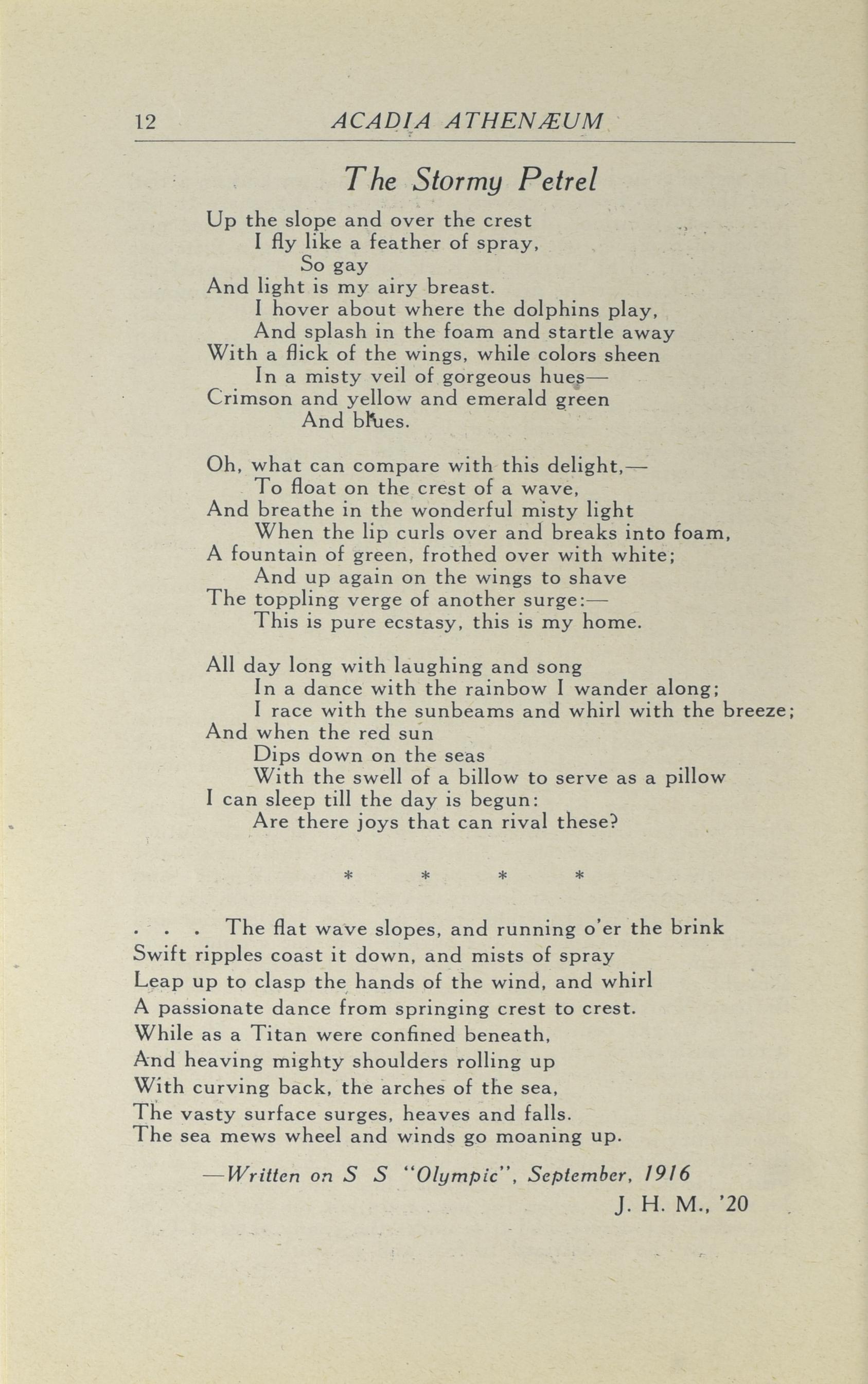 12 ACADIA ATHENÆUM

The Stormy Petrel

Up the slope and over the crest
I fly like a feather of spray,
So gay
And light is my airy breast.
I hover about where the dolphins play,
And splash in the foam and startle away
With a flick of the wings, while colors sheen
In a misty veil of gorgeous hues—
Crimson and yellow and emerald green
And blues.

Oh, what can compare with this delight,—
To float on the crest of a wave,
And breathe in the wonderful misty light
When the lip curls over and breaks into foam,
A fountain of green, frothed over with white;
And up again on the wings to shave
The toppling verge of another surge:—
This is pure ecstasy, this is my home.

All day long with laughing and song
In a dance with the rainbow I wander along;
I race with the sunbeams and whirl with the breeze;
And when the red sun
Dips down on the seas
With the swell of a billow to serve as a pillow
I can sleep till the day is begun:
Are there joys that can rival these?

* * * *

. . . The flat wave slopes, and running o'er the brink
Swift ripples coast it down, and mists of spray
Leap up to clasp the hands of the wind, and whirl
A passionate dance from springing crest to crest.
While as a Titan were confined beneath,
And heaving mighty shoulders rolling up
With curving back, the arches of the sea,
The vasty surface surges, heaves and falls.
The sea mews wheel and winds go moaning up.

—Written on S S "Olympic", September, 1916
J. H. M., '20